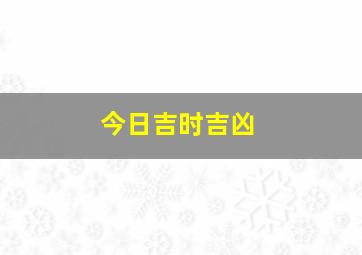 今日吉时吉凶